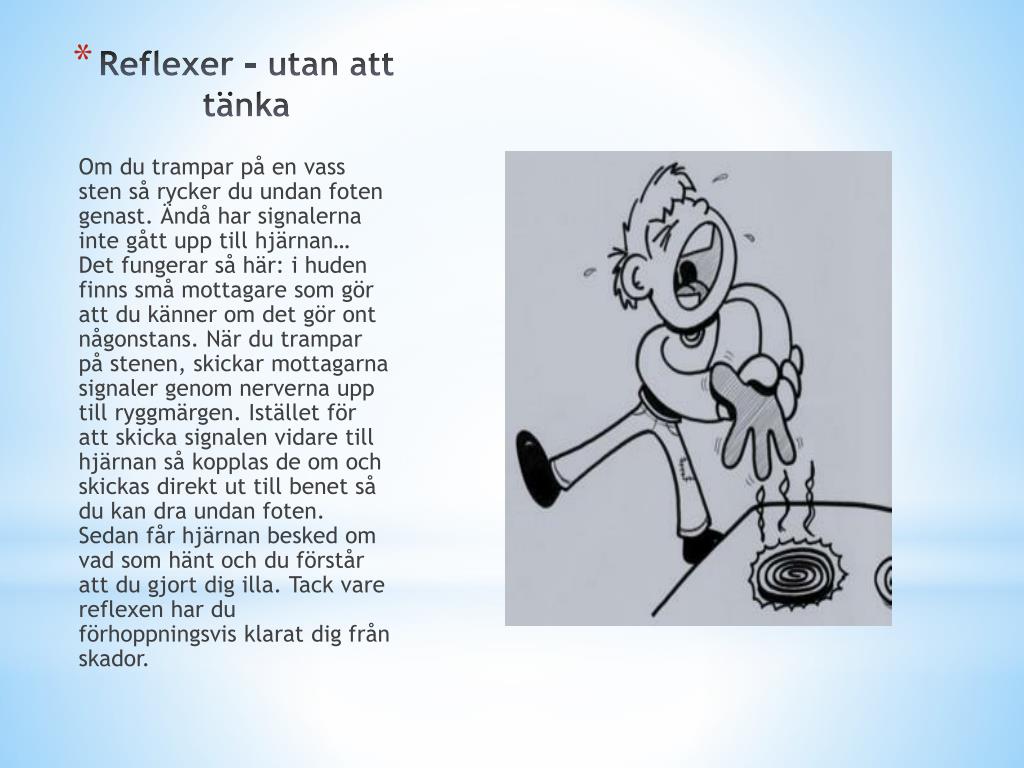 * Reflexer – utan att tänka

Om du trampar på en vass sten så rycker du undan foten genast. Ändå har signalerna inte gått upp till hjärnan… Det fungerar så här: i huden finns små mottagare som gör att du känner om det gör ont någonstans. När du trampar på stenen, skickar mottagarna signaler genom nerverna upp till ryggmärgen. Istället för att skicka signalen vidare till hjärnan så kopplas de om och skickas direkt ut till benet så du kan dra undan foten. Sedan får hjärnan besked om vad som hänt och du förstår att du gjort dig illa. Tack vare reflexen har du förhoppningsvis klarat dig från skador.